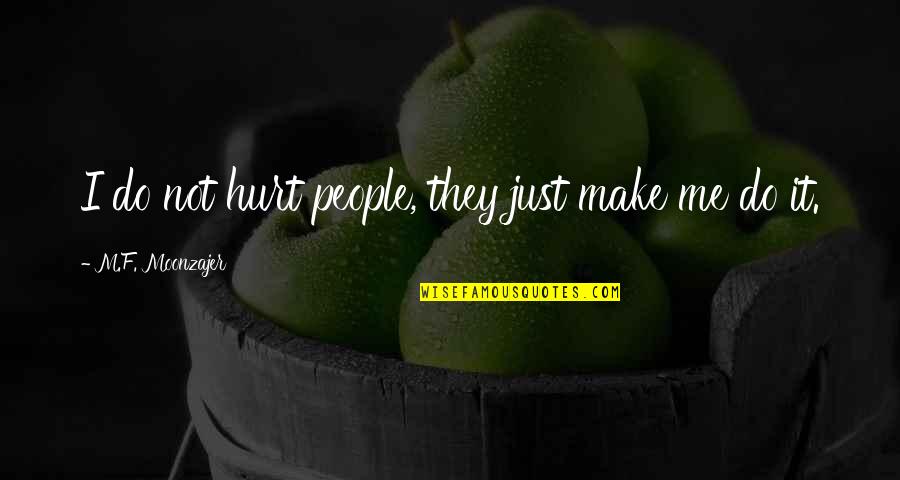 I do not hurt people, they just make me do it.

- M.F. Moonzajer

WISEFAMOUSQUOTES.COM